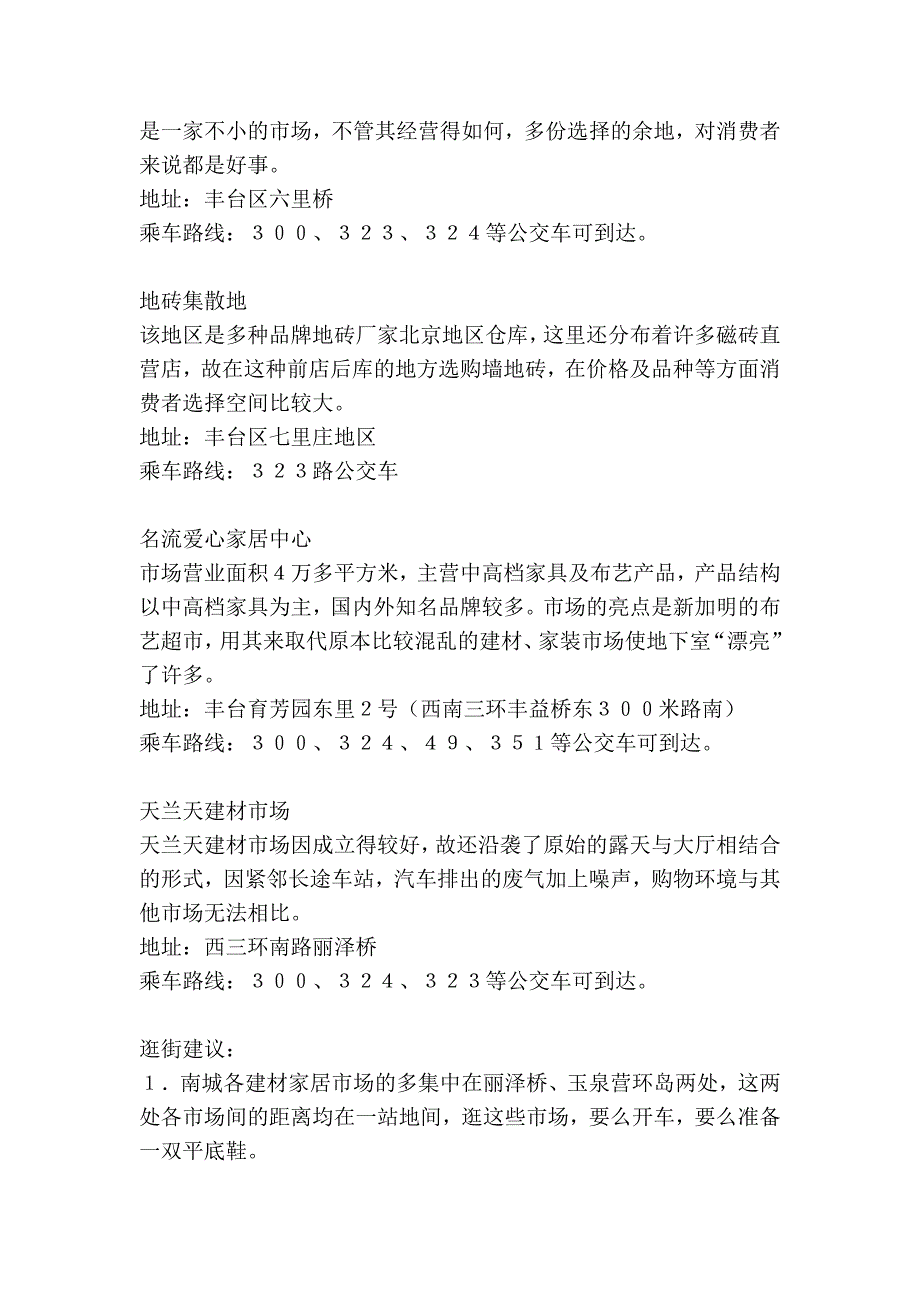 是一家不小的市场，不管其经营得如何，多份选择的余地，对消费者来说都是好事。
地址：丰台区六里桥
乘车路线：３００、３２３、３２４等公交车可到达。

地砖集散地
该地区是多种品牌地砖厂家北京地区仓库，这里还分布着许多磁砖直营店，故在这种前店后库的地方选购墙地砖，在价格及品种等方面消费者选择空间比较大。
地址：丰台区七里庄地区
乘车路线：３２３路公交车

名流爱心家居中心
市场营业面积４万多平方米，主营中高档家具及布艺产品，产品结构以中高档家具为主，国内外知名品牌较多。市场的亮点是新加明的布艺超市，用其来取代原本比较混乱的建材、家装市场使地下室“漂亮”了许多。
地址：丰台育芳园东里２号（西南三环丰益桥东３００米路南）
乘车路线：３００、３２４、４９、３５１等公交车可到达。

天兰天建材市场
天兰天建材市场因成立得较好，故还沿袭了原始的露天与大厅相结合的形式，因紧邻长途车站，汽车排出的废气加上噪声，购物环境与其他市场无法相比。
地址：西三环南路丽泽桥
乘车路线：３００、３２４、３２３等公交车可到达。

逛街建议：
１．南城各建材家居市场的多集中在丽泽桥、玉泉营环岛两处，这两处各市场间的距离均在一站地间，逛这些市场，要么开车，要么准备一双平底鞋。